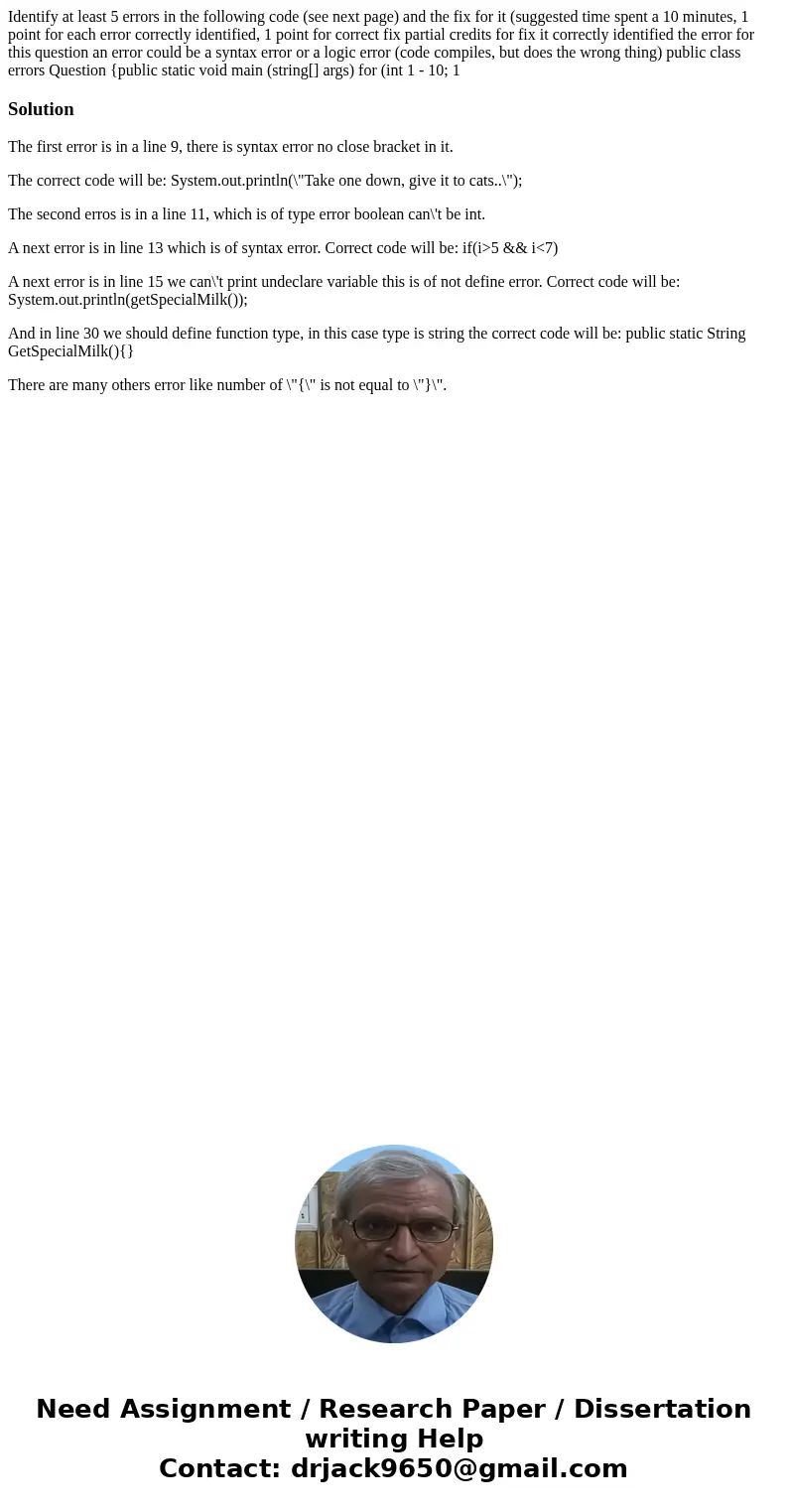 Identify at least 5 errors in the following code (see next page) and the fix for it (suggested time spent a 10 minutes, 1 point for each error correctly identified, 1 point for correct fix partial credits for fix it correctly identified the error for this question an error could be a syntax error or a logic error (code compiles, but does the wrong thing) public class errors Question {public static void main (string[] args) for (int 1 - 10; 1

Solution

The first error is in a line 9, there is syntax error no close bracket in it.

The correct code will be: System.out.println(\"Take one down, give it to cats..\");

The second erros is in a line 11, which is of type error boolean can\'t be int.

A next error is in line 13 which is of syntax error. Correct code will be: if(i>5 && i<7)

A next error is in line 15 we can\'t print undeclare variable this is of not define error. Correct code will be: System.out.println(getSpecialMilk());

And in line 30 we should define function type, in this case type is string the correct code will be: public static String GetSpecialMilk(){}

There are many others error like number of \"{\" is not equal to \"}\".

Need Assignment / Research Paper / Dissertation writing Help
Contact: drjack9650@gmail.com